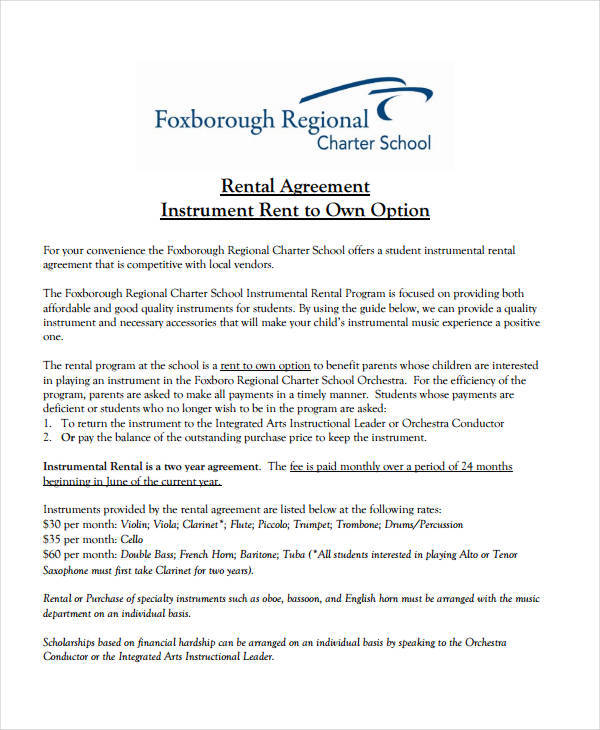 Foxborough Regional
Charter School

Rental Agreement
Instrument Rent to Own Option

For your convenience the Foxborough Regional Charter School offers a student instrumental rental agreement that is competitive with local vendors.

The Foxborough Regional Charter School Instrumental Rental Program is focused on providing both affordable and good quality instruments for students. By using the guide below, we can provide a quality instrument and necessary accessories that will make your child's instrumental music experience a positive one.

The rental program at the school is a rent to own option to benefit parents whose children are interested in playing an instrument in the Foxboro Regional Charter School Orchestra. For the efficiency of the program, parents are asked to make all payments in a timely manner. Students whose payments are deficient or students who no longer wish to be in the program are asked:
1. To return the instrument to the Integrated Arts Instructional Leader or Orchestra Conductor
2. Or pay the balance of the outstanding purchase price to keep the instrument.

Instrumental Rental is a two year agreement. The fee is paid monthly over a period of 24 months beginning in June of the current year.

Instruments provided by the rental agreement are listed below at the following rates:
$30 per month: Violin; Viola; Clarinet*; Flute; Piccolo; Trumpet; Trombone; Drums/Percussion
$35 per month: Cello
$60 per month: Double Bass; French Horn; Baritone; Tuba (*All students interested in playing Alto or Tenor Saxophone must first take Clarinet for two years).

Rental or Purchase of specialty instruments such as oboe, bassoon, and English horn must be arranged with the music department on an individual basis.

Scholarships based on financial hardship can be arranged on an individual basis by speaking to the Orchestra Conductor or the Integrated Arts Instructional Leader.